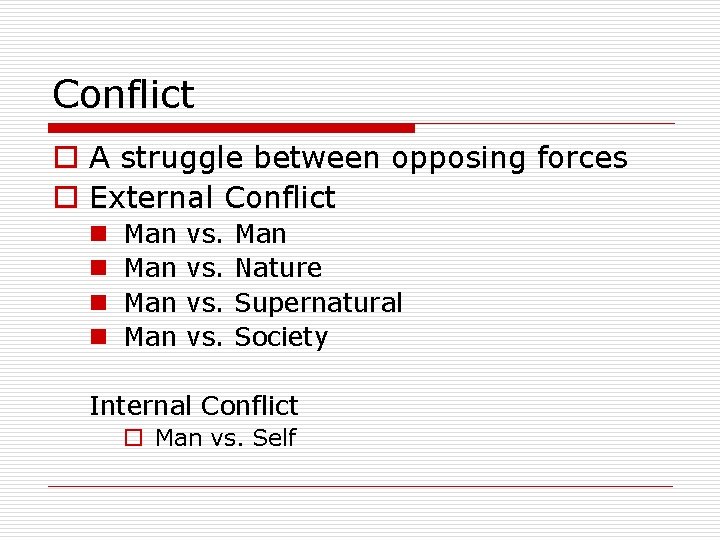 Conflict

A struggle between opposing forces

External Conflict

Man vs. Man

Man vs. Nature

Man vs. Supernatural

Man vs. Society

Internal Conflict

Man vs. Self